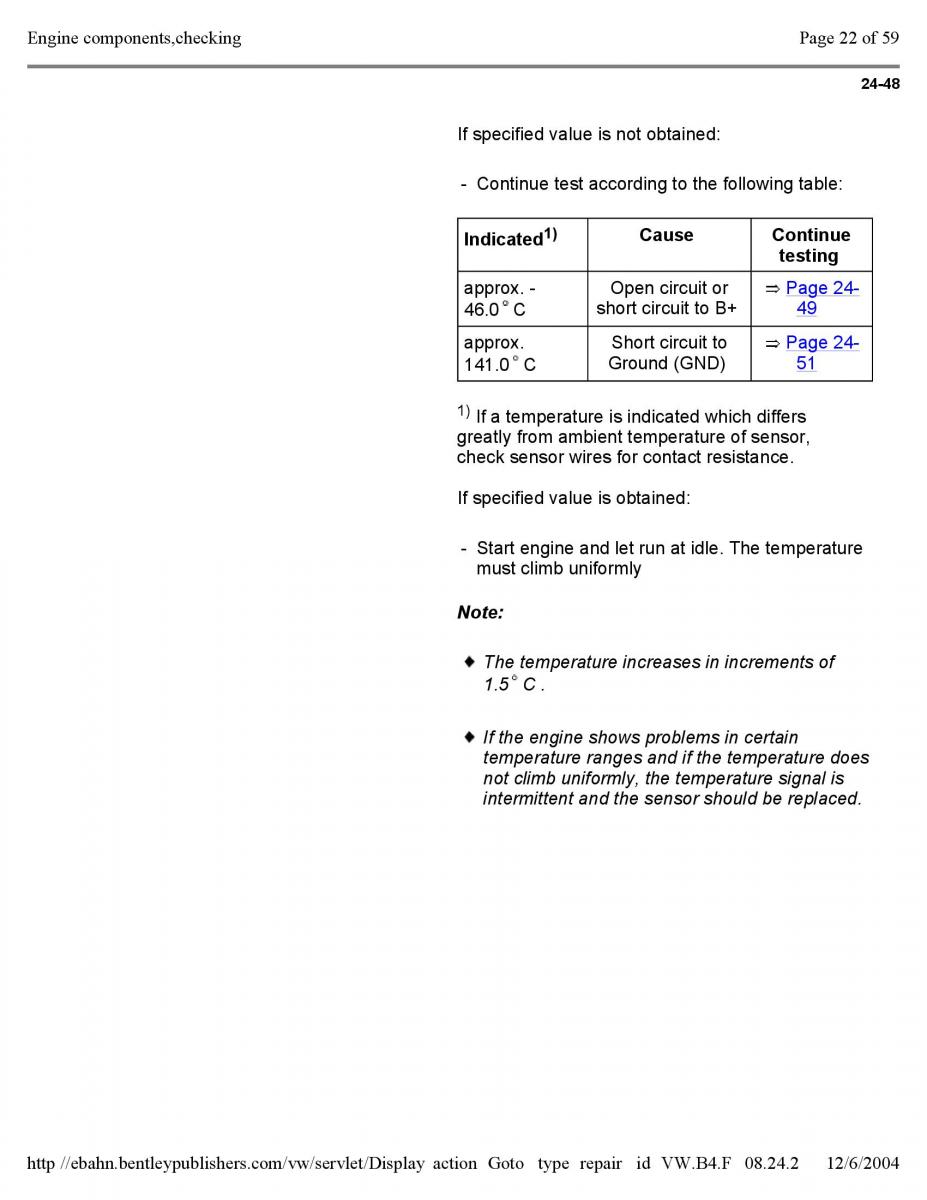 Engine components,checking

Page 22 of 59

24-48

If specified value is not obtained:

- Continue test according to the following table:

| Indicated$^{1)}$ | Cause | Continue testing |
|---|---|---|
| approx. - 46.0 ° C | Open circuit or short circuit to B+ | ⇒ Page 24-49 |
| approx. 141.0 ° C | Short circuit to Ground (GND) | ⇒ Page 24-51 |

$^{1)}$ If a temperature is indicated which differs greatly from ambient temperature of sensor, check sensor wires for contact resistance.

If specified value is obtained:

- Start engine and let run at idle. The temperature must climb uniformly

Note:

◆ The temperature increases in increments of 1.5 ° C .

◆ If the engine shows problems in certain temperature ranges and if the temperature does not climb uniformly, the temperature signal is intermittent and the sensor should be replaced.

http //ebahn.bentleypublishers.com/vw/servlet/Display action Goto type repair id VW.B4.F 08.24.2 12/6/2004